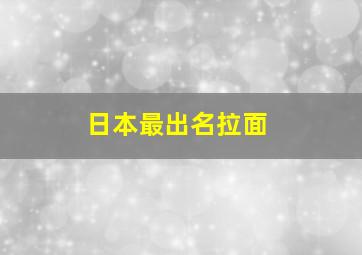 日本最出名拉面